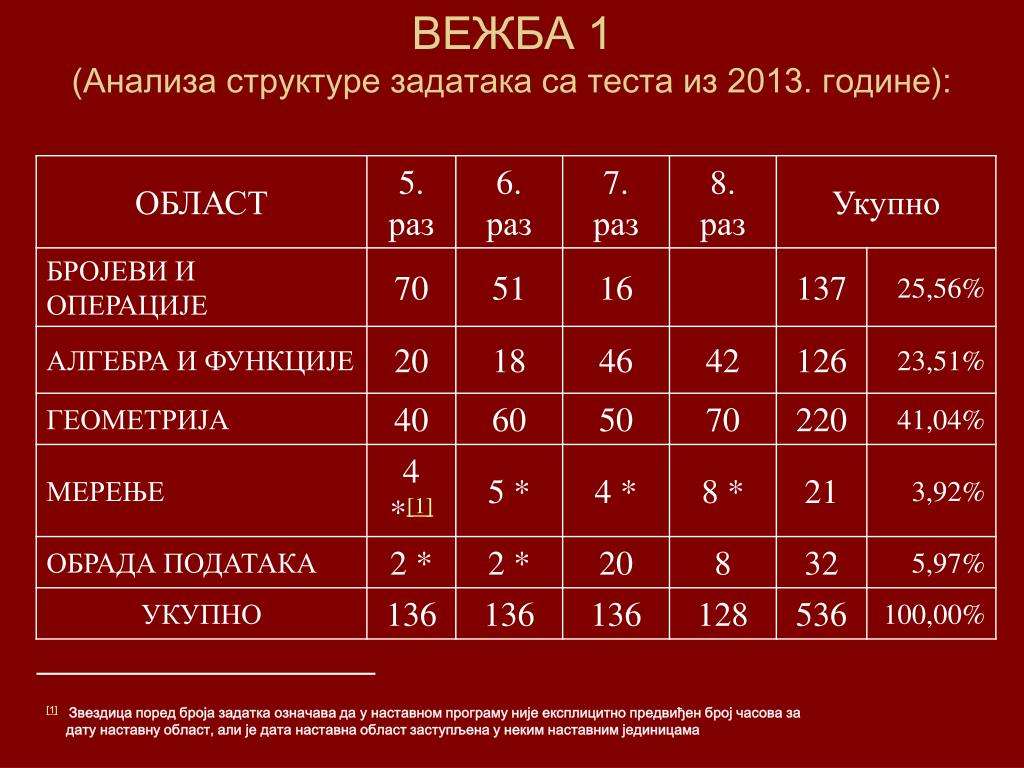 ВЕЖБА 1
(Анализа структуре задатака са теста из 2013. године):

| ОБЛАСТ | 5. раз | 6. раз | 7. раз | 8. раз | Укупно | |
|---|---|---|---|---|---|---|
| БРОЈЕВИ И ОПЕРАЦИЈЕ | 70 | 51 | 16 | | 137 | 25,56% |
| АЛГЕБРА И ФУНКЦИЈЕ | 20 | 18 | 46 | 42 | 126 | 23,51% |
| ГЕОМЕТРИЈА | 40 | 60 | 50 | 70 | 220 | 41,04% |
| МЕРЕЊЕ | 4 *[1] | 5 * | 4 * | 8 * | 21 | 3,92% |
| ОБРАДА ПОДАТАКА | 2 * | 2 * | 20 | 8 | 32 | 5,97% |
| УКУПНО | 136 | 136 | 136 | 128 | 536 | 100,00% |

[1] Звездица поред броја задатка означава да у наставном програму није експлицитно предвиђен број часова за дату наставну област, али је дата наставна област заступљена у неким наставним јединицама